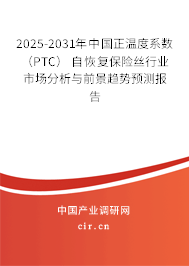 2025-2031年中国正温度系数（PTC）自恢复保险丝行业市场分析与前景趋势预测报告

中国产业调研网
cir.cn